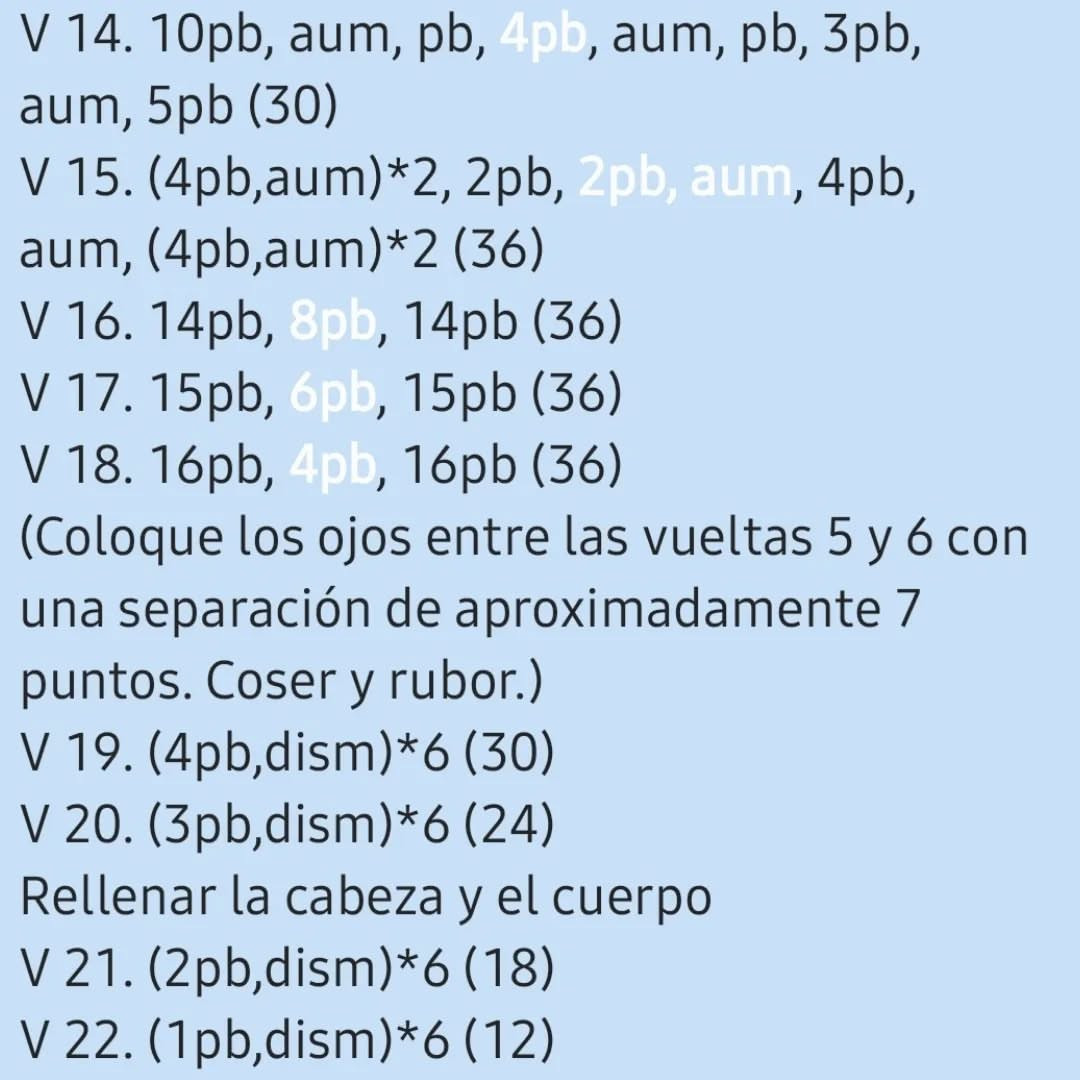 V 14. 10pb, aum, pb, 4pb, aum, pb, 3pb, aum, 5pb (30)
V 15. (4pb,aum)*2, 2pb, 2pb, aum, 4pb, aum, (4pb,aum)*2 (36)
V 16. 14pb, 8pb, 14pb (36)
V 17. 15pb, 6pb, 15pb (36)
V 18. 16pb, 4pb, 16pb (36)
(Coloque los ojos entre las vueltas 5 y 6 con una separación de aproximadamente 7 puntos. Coser y rubor.)
V 19. (4pb,dism)*6 (30)
V 20. (3pb,dism)*6 (24)
Rellenar la cabeza y el cuerpo
V 21. (2pb,dism)*6 (18)
V 22. (1pb,dism)*6 (12)